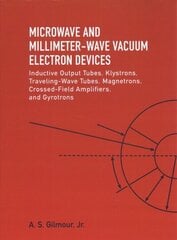 MICROWAVE AND MILLIMETER-WAVE VACUUM ELECTRON DEVICES

Inductive Output Tubes, Klystrons, Traveling-Wave Tubes, Magnetrons, Crossed-Field Amplifiers, and Gyrotrons

A. S. Gilmour, Jr.